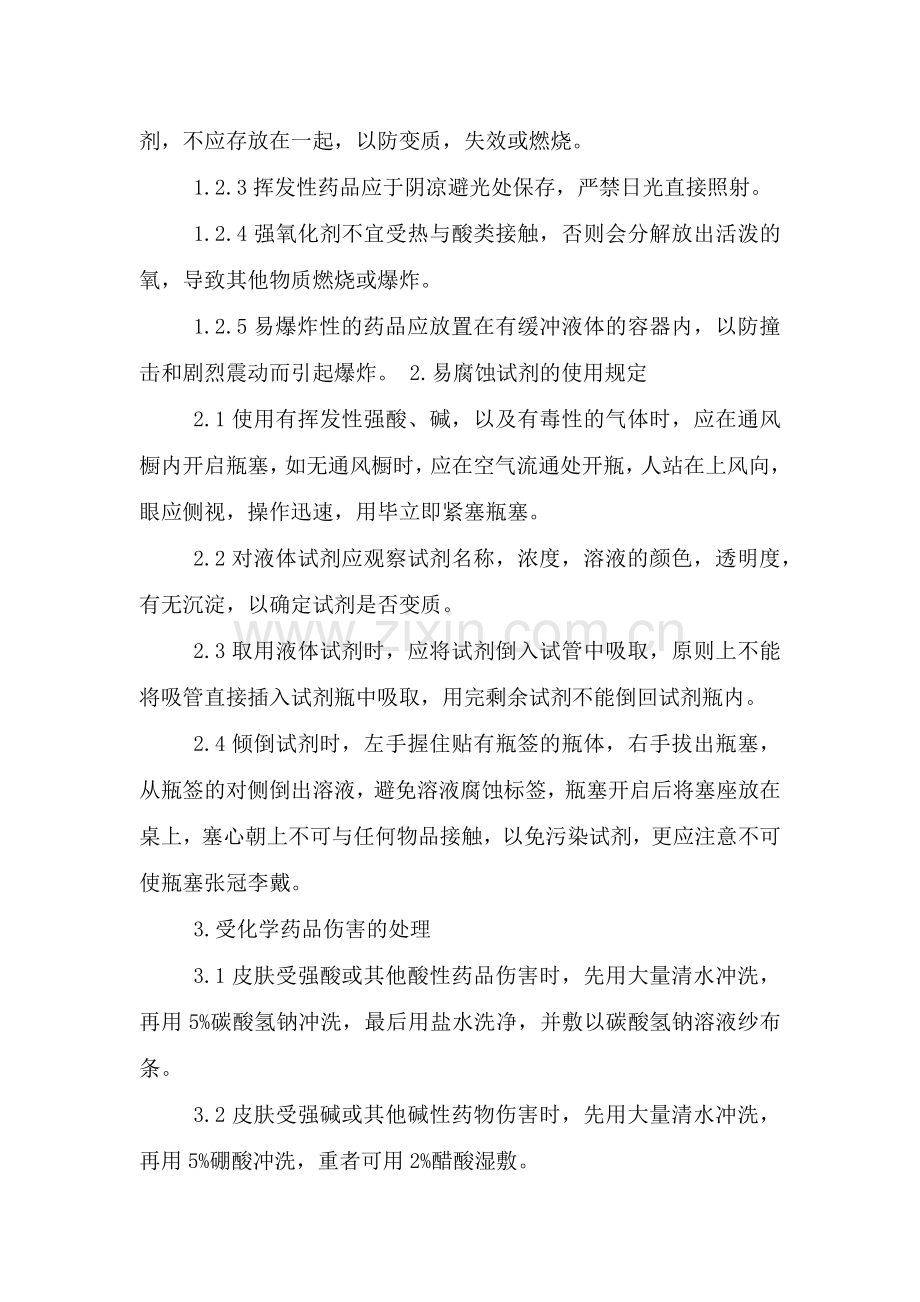 剂，不应存放在一起，以防变质，失效或燃烧。

1.2.3挥发性药品应于阴凉避光处保存，严禁日光直接照射。

1.2.4强氧化剂不宜受热与酸类接触，否则会分解放出活泼的氧，导致其他物质燃烧或爆炸。

1.2.5易爆炸性的药品应放置在有缓冲液体的容器内，以防撞击和剧烈震动而引起爆炸。 2.易腐蚀试剂的使用规定

2.1使用有挥发性强酸、碱，以及有毒性的气体时，应在通风橱内开启瓶塞，如无通风橱时，应在空气流通处开瓶，人站在上风向，眼应侧视，操作迅速，用毕立即紧塞瓶塞。

2.2对液体试剂应观察试剂名称，浓度，溶液的颜色，透明度，有无沉淀，以确定试剂是否变质。

2.3取用液体试剂时，应将试剂倒入试管中吸取，原则上不能将吸管直接插入试剂瓶中吸取，用完剩余试剂不能倒回试剂瓶内。

2.4倾倒试剂时，左手握住贴有瓶签的瓶体，右手拔出瓶塞，从瓶签的对侧倒出溶液，避免溶液腐蚀标签，瓶塞开启后将塞座放在桌上，塞心朝上不可与任何物品接触，以免污染试剂，更应注意不可使瓶塞张冠李戴。

3.受化学药品伤害的处理

3.1皮肤受强酸或其他酸性药品伤害时，先用大量清水冲洗，再用5%碳酸氢钠冲洗，最后用盐水洗净，并敷以碳酸氢钠溶液纱布条。

3.2皮肤受强碱或其他碱性药物伤害时，先用大量清水冲洗，再用5%硼酸冲洗，重者可用2%醋酸湿敷。

www.zixin.com.cn